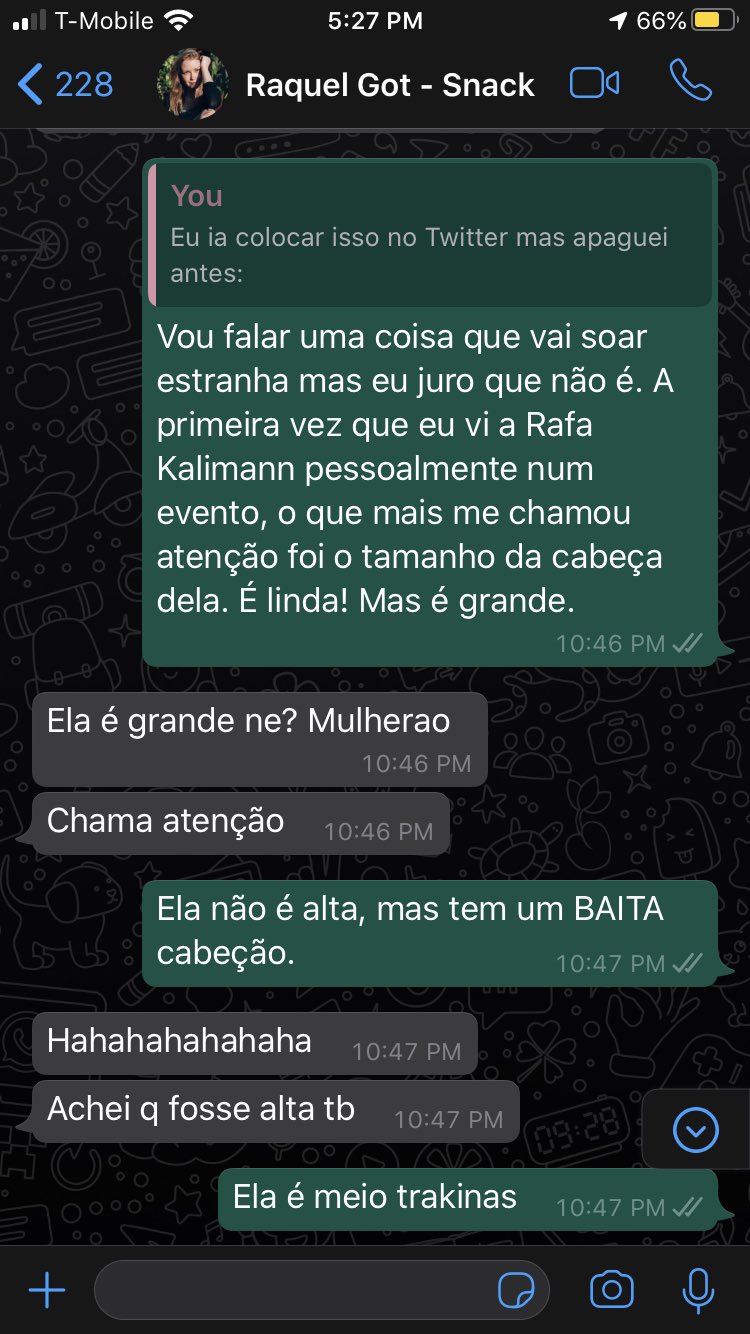 T-Mobile 5:27 PM 66%

228 Raquel Got - Snack

You
Eu ia colocar isso no Twitter mas apaguei antes:

Vou falar uma coisa que vai soar estranha mas eu juro que não é. A primeira vez que eu vi a Rafa Kalimann pessoalmente num evento, o que mais me chamou atenção foi o tamanho da cabeça dela. É linda! Mas é grande.
10:46 PM

Ela é grande ne? Mulherao
10:46 PM

Chama atenção 10:46 PM

Ela não é alta, mas tem um BAITA cabeção.
10:47 PM

Hahahahahahaha 10:47 PM

Achei q fosse alta tb 10:47 PM

Ela é meio trakinas 10:47 PM